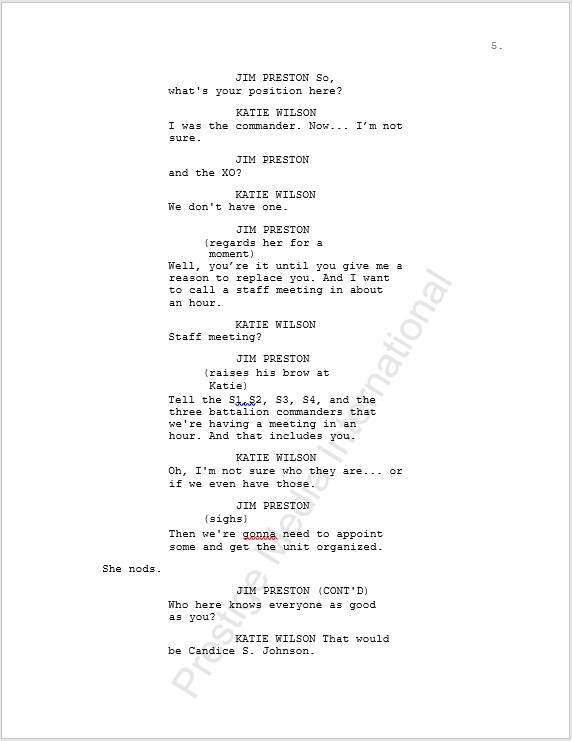 5.

JIM PRESTON So, what's your position here?

KATIE WILSON
I was the commander. Now... I'm not sure.

JIM PRESTON
and the XO?

KATIE WILSON
We don't have one.

JIM PRESTON
(regards her for a moment)
Well, you're it until you give me a reason to replace you. And I want to call a staff meeting in about an hour.

KATIE WILSON
Staff meeting?

JIM PRESTON
(raises his brow at Katie)
Tell the S1 S2, S3, S4, and the three battalion commanders that we're having a meeting in an hour. And that includes you.

KATIE WILSON
Oh, I'm not sure who they are... or if we even have those.

JIM PRESTON
(sighs)
Then we're gonna need to appoint some and get the unit organized.

She nods.

JIM PRESTON (CONT'D)
Who here knows everyone as good as you?

KATIE WILSON That would be Candice S. Johnson.

Prestige Media International